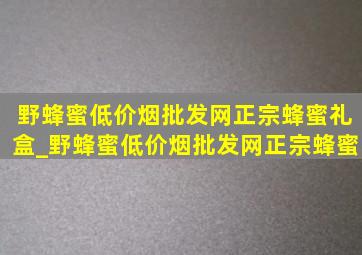 野蜂蜜低价烟批发网正宗蜂蜜礼盒_野蜂蜜低价烟批发网正宗蜂蜜